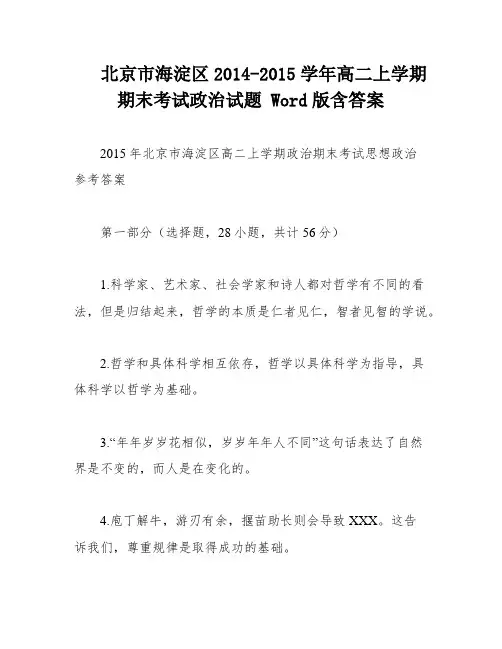 北京市海淀区 2014-2015 学年高二上学期期末考试政治试题 Word 版含答案

2015 年北京市海淀区高二上学期政治期末考试思想政治参考答案

第一部分（选择题，28 小题，共计 56 分）

1.科学家、艺术家、社会学家和诗人都对哲学有不同的看法，但是归结起来，哲学的本质是仁者见仁，智者见智的学说。

2.哲学和具体科学相互依存，哲学以具体科学为指导，具体科学以哲学为基础。

3.“年年岁岁花相似，岁岁年年人不同”这句话表达了自然界是不变的，而人是在变化的。

4.庖丁解牛，游刃有余，揠苗助长则会导致 XXX。这告诉我们，尊重规律是取得成功的基础。